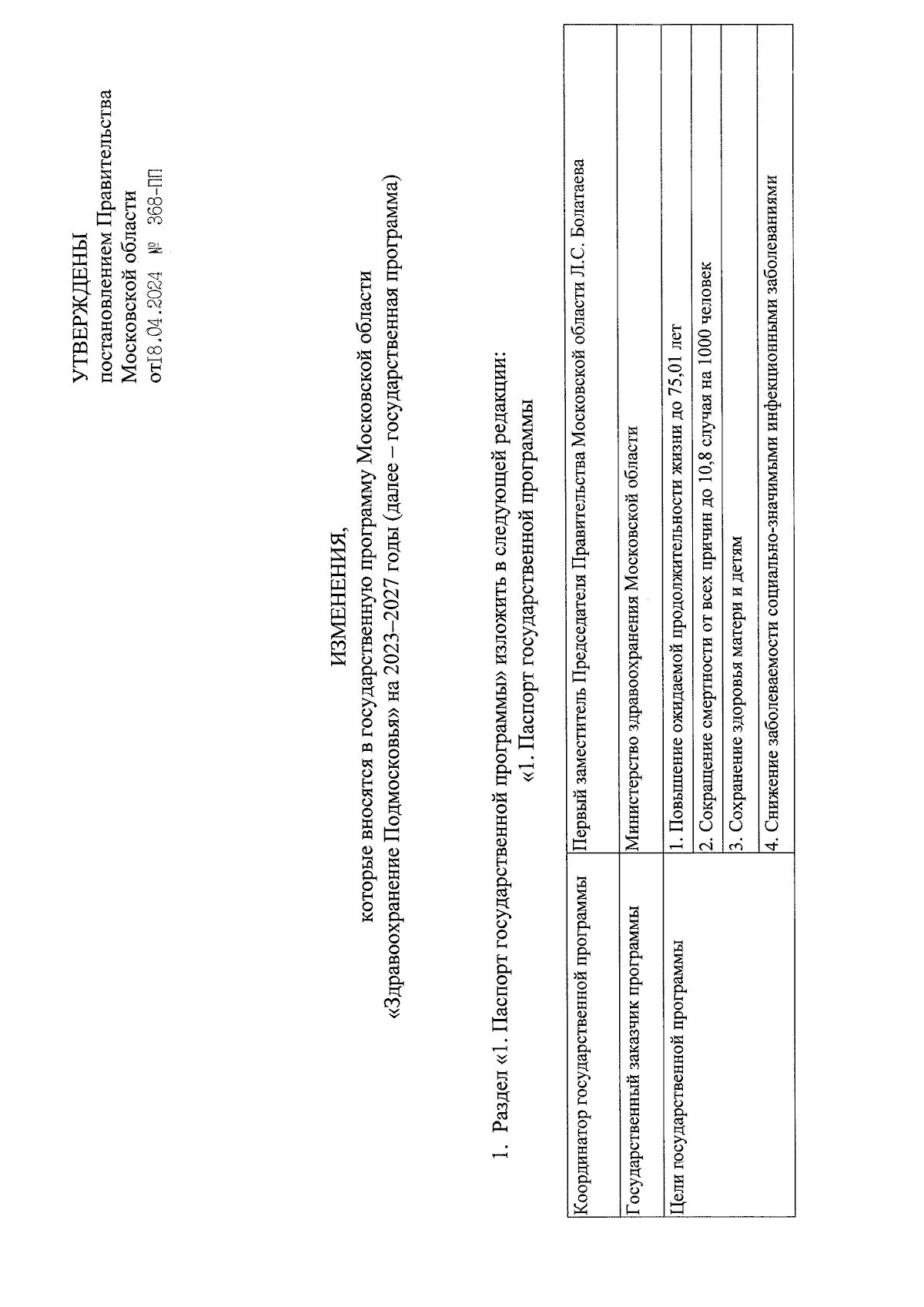 УТВЕРЖДЕНЫ
постановлением Правительства
Московской области
от18.04.2024 № 368-ПП

ИЗМЕНЕНИЯ,
которые вносятся в государственную программу Московской области
«Здравоохранение Подмосковья» на 2023–2027 годы (далее – государственная программа)

1. Раздел «1. Паспорт государственной программы» изложить в следующей редакции:
«1. Паспорт государственной программы

| Координатор государственной программы | Первый заместитель Председателя Правительства Московской области Л.С. Болатаева |
|---|---|
| Государственный заказчик программы | Министерство здравоохранения Московской области |
| Цели государственной программы | 1. Повышение ожидаемой продолжительности жизни до 75,01 лет |
| | 2. Сокращение смертности от всех причин до 10,8 случая на 1000 человек |
| | 3. Сохранение здоровья матери и детям |
| | 4. Снижение заболеваемости социально-значимыми инфекционными заболеваниями |